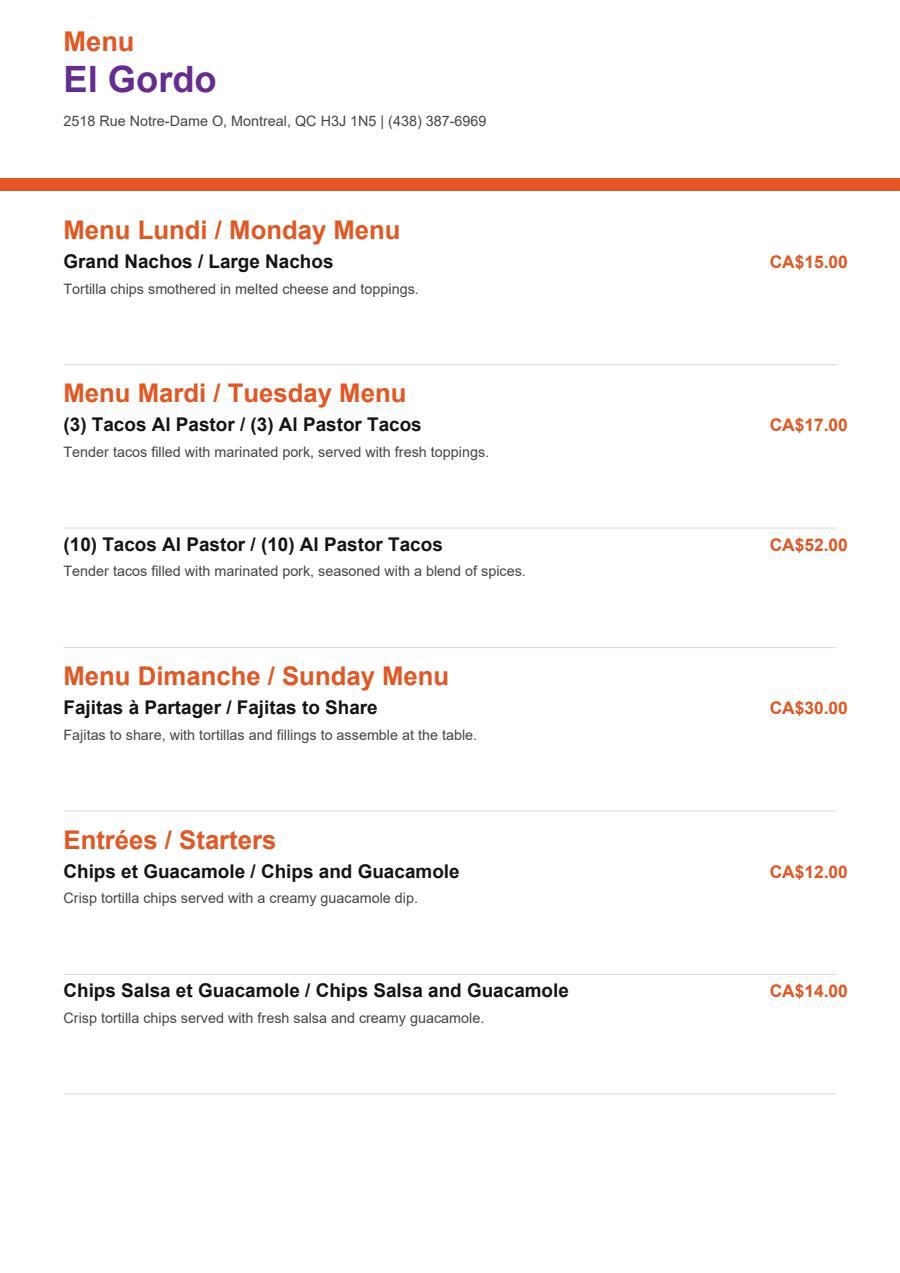 Menu
El Gordo
2518 Rue Notre-Dame O, Montreal, QC H3J 1N5 | (438) 387-6969

Menu Lundi / Monday Menu
Grand Nachos / Large Nachos
CA$15.00
Tortilla chips smothered in melted cheese and toppings.

Menu Mardi / Tuesday Menu
(3) Tacos Al Pastor / (3) Al Pastor Tacos
CA$17.00
Tender tacos filled with marinated pork, served with fresh toppings.

(10) Tacos Al Pastor / (10) Al Pastor Tacos
CA$52.00
Tender tacos filled with marinated pork, seasoned with a blend of spices.

Menu Dimanche / Sunday Menu
Fajitas à Partager / Fajitas to Share
CA$30.00
Fajitas to share, with tortillas and fillings to assemble at the table.

Entrées / Starters
Chips et Guacamole / Chips and Guacamole
CA$12.00
Crisp tortilla chips served with a creamy guacamole dip.

Chips Salsa et Guacamole / Chips Salsa and Guacamole
CA$14.00
Crisp tortilla chips served with fresh salsa and creamy guacamole.